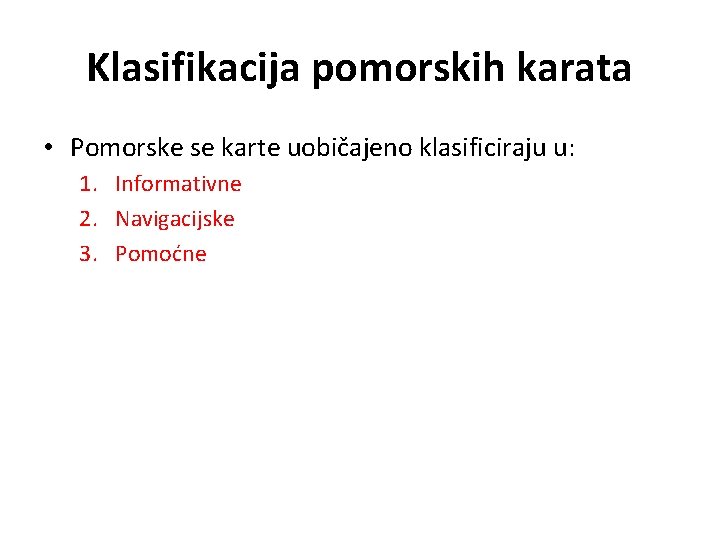 Klasifikacija pomorskih karata

• Pomorske se karte uobičajeno klasificiraju u:
1. Informativne
2. Navigacijske
3. Pomoćne